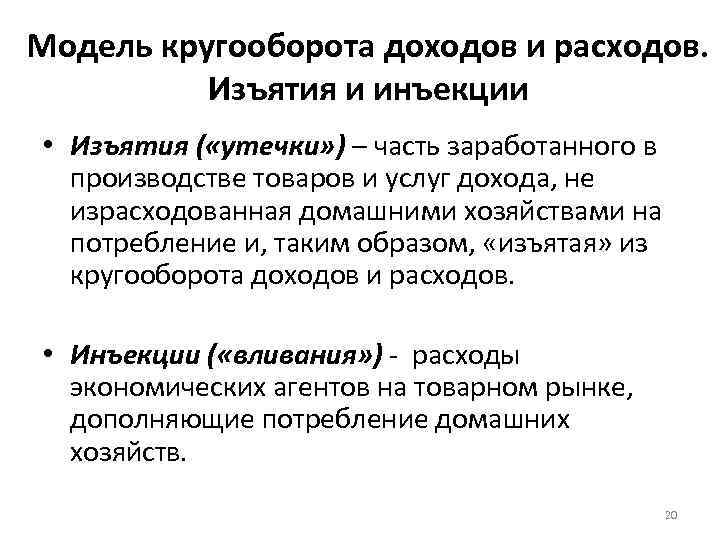 Модель кругооборота доходов и расходов. Изъятия и инъекции

• Изъятия («утечки») – часть заработанного в производстве товаров и услуг дохода, не израсходованная домашними хозяйствами на потребление и, таким образом, «изъятая» из кругооборота доходов и расходов.

• Инъекции («вливания») - расходы экономических агентов на товарном рынке, дополняющие потребление домашних хозяйств.

20